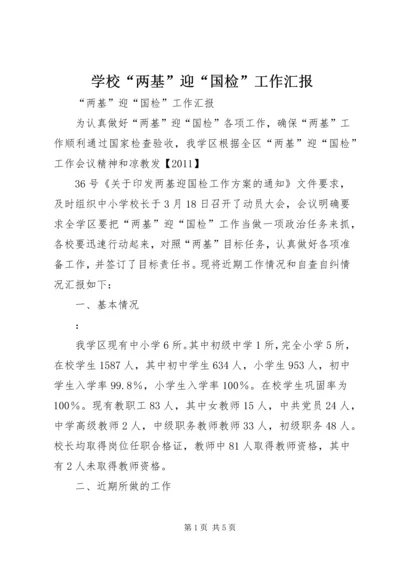 学校“两基”迎“国检”工作汇报

“两基”迎“国检”工作汇报

为认真做好“两基”迎“国检”各项工作，确保“两基”工作顺利通过国家检查验收，我学区根据全区“两基”迎“国检”工作会议精神和凉教发【2011】

36号《关于印发两基迎国检工作方案的通知》文件要求，及时组织中小学校长于3月18日召开了动员大会，会议明确要求全学区要把“两基”迎“国检”工作当做一项政治任务来抓，各校要迅速行动起来，对照“两基”目标任务，认真做好各项准备工作，并签订了目标责任书。现将近期工作情况和自查自纠情况汇报如下：

一、基本情况

：

我学区现有中小学6所。其中初级中学1所，完全小学5所，在校学生1587人，其中初中学生634人，小学生953人，初中学生入学率99.8%，小学生入学率100%。在校学生巩固率为100%。现有教职工83人，其中女教师15人，中共党员24人，中学高级教师2人，中级职务教师教师33人，初级职务48人。校长均取得岗位任职合格证，教师中81人取得教师资格，其中有2人未取得教师资格。

二、近期所做的工作

第1页 共5页